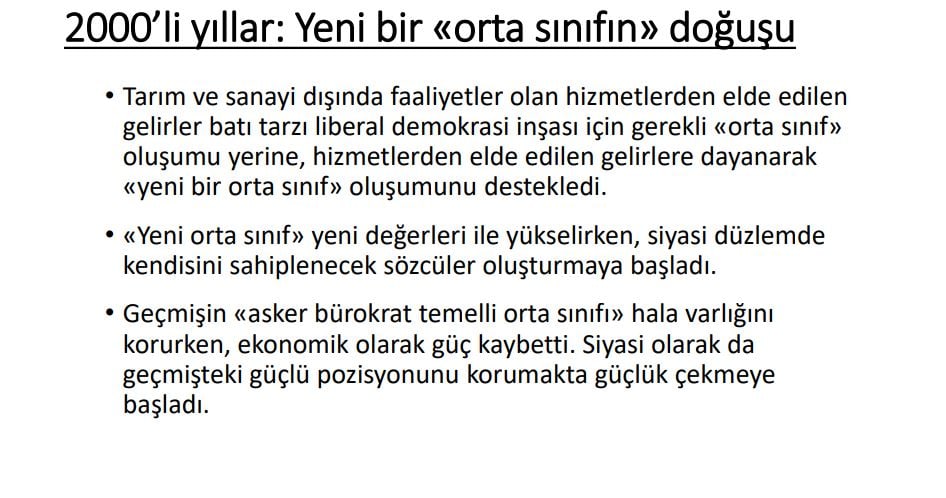 2000'li yıllar: Yeni bir «orta sınıfın» doğuşu

• Tarım ve sanayi dışında faaliyetler olan hizmetlerden elde edilen gelirler batı tarzı liberal demokrasi inşası için gerekli «orta sınıf» oluşumu yerine, hizmetlerden elde edilen gelirlere dayanarak «yeni bir orta sınıf» oluşumunu destekledi.

• «Yeni orta sınıf» yeni değerleri ile yükselirken, siyasi düzlemde kendisini sahiplenecek sözcüler oluşturmaya başladı.

• Geçmişin «asker bürokrat temelli orta sınıfı» hala varlığını korurken, ekonomik olarak güç kaybetti. Siyasi olarak da geçmişteki güçlü pozisyonunu korumakta güçlük çekmeye başladı.